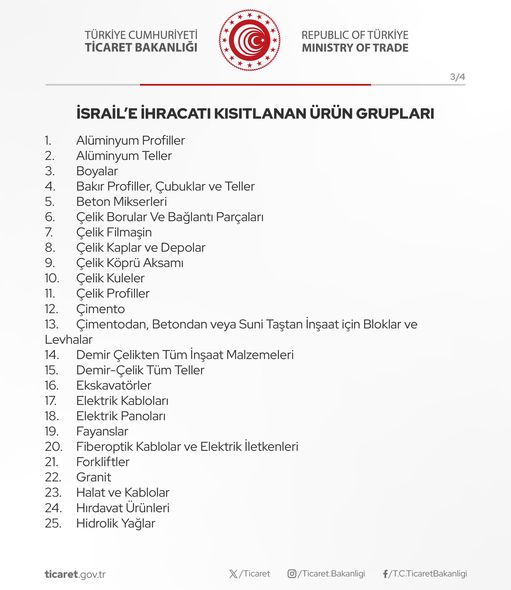 TÜRKİYE CUMHURİYETİ
TİCARET BAKANLIĞI

REPUBLIC OF TÜRKİYE
MINISTRY OF TRADE

3/4

İSRAİL'E İHRACATI KISITLANAN ÜRÜN GRUPLARI

1. Alüminyum Profiller
2. Alüminyum Teller
3. Boyalar
4. Bakır Profiller, Çubuklar ve Teller
5. Beton Mikserleri
6. Çelik Borular Ve Bağlantı Parçaları
7. Çelik Filmaşin
8. Çelik Kaplar ve Depolar
9. Çelik Köprü Aksamı
10. Çelik Kuleler
11. Çelik Profiller
12. Çimento
13. Çimentodan, Betondan veya Suni Taştan İnşaat için Bloklar ve Levhalar
14. Demir Çelikten Tüm İnşaat Malzemeleri
15. Demir-Çelik Tüm Teller
16. Ekskavatörler
17. Elektrik Kabloları
18. Elektrik Panoları
19. Fayanslar
20. Fiberoptik Kablolar ve Elektrik İletkenleri
21. Forkliftler
22. Granit
23. Halat ve Kablolar
24. Hırdavat Ürünleri
25. Hidrolik Yağlar

ticaret.gov.tr

/Ticaret

/Ticaret.Bakanligi

/T.C.TicaretBakanligi